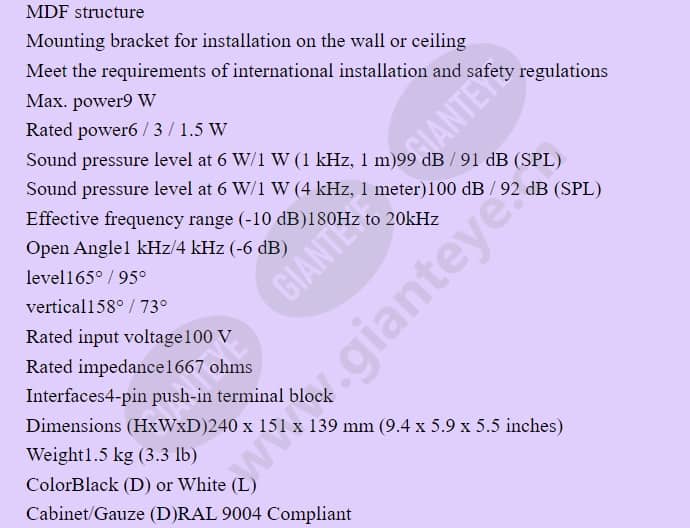 MDF structure
Mounting bracket for installation on the wall or ceiling
Meet the requirements of international installation and safety regulations
Max. power9 W
Rated power6 / 3 / 1.5 W
Sound pressure level at 6 W/1 W (1 kHz, 1 m)99 dB / 91 dB (SPL)
Sound pressure level at 6 W/1 W (4 kHz, 1 meter)100 dB / 92 dB (SPL)
Effective frequency range (-10 dB)180Hz to 20kHz
Open Angle1 kHz/4 kHz (-6 dB)
level165° / 95°
vertical158° / 73°
Rated input voltage100 V
Rated impedance1667 ohms
Interfaces4-pin push-in terminal block
Dimensions (HxWxD)240 x 151 x 139 mm (9.4 x 5.9 x 5.5 inches)
Weight1.5 kg (3.3 lb)
ColorBlack (D) or White (L)
Cabinet/Gauze (D)RAL 9004 Compliant
GIANTEYE
GIANTEYE
GIANTEYE
www.gianteye.cn